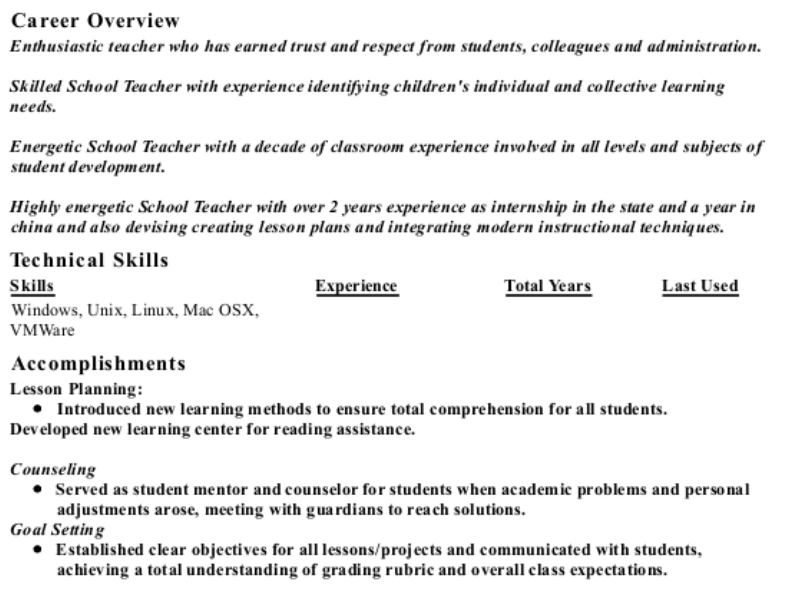 Career Overview

Enthusiastic teacher who has earned trust and respect from students, colleagues and administration.

Skilled School Teacher with experience identifying children's individual and collective learning needs.

Energetic School Teacher with a decade of classroom experience involved in all levels and subjects of student development.

Highly energetic School Teacher with over 2 years experience as internship in the state and a year in china and also devising creating lesson plans and integrating modern instructional techniques.

Technical Skills

| Skills | Experience | Total Years | Last Used |
|---|---|---|---|
| Windows, Unix, Linux, Mac OSX, VMWare | | | |

Accomplishments

Lesson Planning:

- Introduced new learning methods to ensure total comprehension for all students.

Developed new learning center for reading assistance.

Counseling

- Served as student mentor and counselor for students when academic problems and personal adjustments arose, meeting with guardians to reach solutions.

Goal Setting

- Established clear objectives for all lessons/projects and communicated with students, achieving a total understanding of grading rubric and overall class expectations.